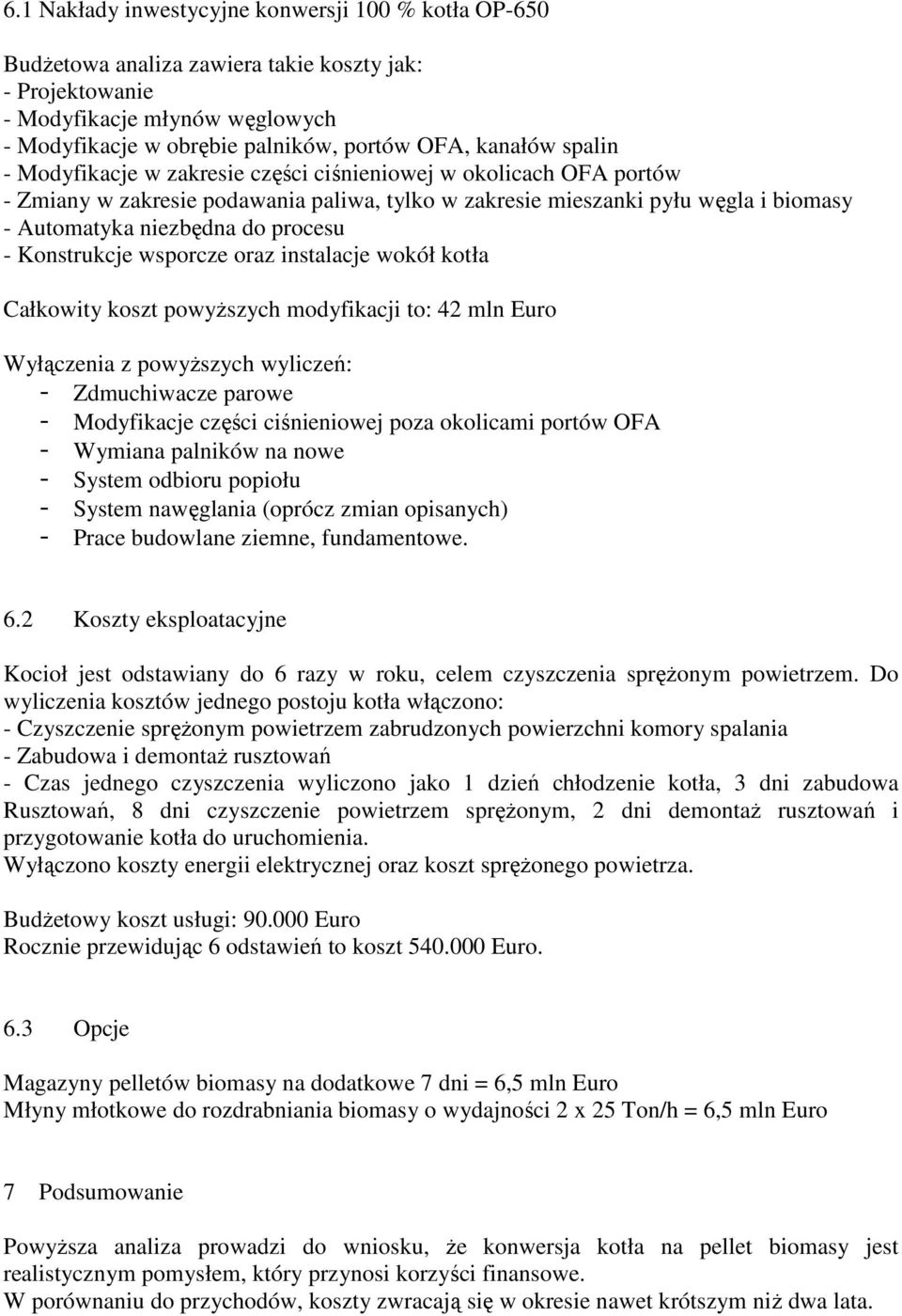 6.1 Nakłady inwestycyjne konwersji 100 % kotła OP-650

Budżetowa analiza zawiera takie koszty jak:
- Projektowanie
- Modyfikacje młynów węglowych
- Modyfikacje w obrębie palników, portów OFA, kanałów spalin
- Modyfikacje w zakresie części ciśnieniowej w okolicach OFA portów
- Zmiany w zakresie podawania paliwa, tylko w zakresie mieszanki pyłu węgla i biomasy
- Automatyka niezbędna do procesu
- Konstrukcje wsporcze oraz instalacje wokół kotła

Całkowity koszt powyższych modyfikacji to: 42 mln Euro

Wyłączenia z powyższych wyliczeń:
- Zdmuchiwacze parowe
- Modyfikacje części ciśnieniowej poza okolicami portów OFA
- Wymiana palników na nowe
- System odbioru popiołu
- System nawęglania (oprócz zmian opisanych)
- Prace budowlane ziemne, fundamentowe.

6.2 Koszty eksploatacyjne

Kocioł jest odstawiany do 6 razy w roku, celem czyszczenia sprężonym powietrzem. Do wyliczenia kosztów jednego postoju kotła włączono:
- Czyszczenie sprężonym powietrzem zabrudzonych powierzchni komory spalania
- Zabudowa i demontaż rusztowań
- Czas jednego czyszczenia wyliczono jako 1 dzień chłodzenie kotła, 3 dni zabudowa Rusztowań, 8 dni czyszczenie powietrzem sprężonym, 2 dni demontaż rusztowań i przygotowanie kotła do uruchomienia.
Wyłączono koszty energii elektrycznej oraz koszt sprężonego powietrza.

Budżetowy koszt usługi: 90.000 Euro
Rocznie przewidując 6 odstawień to koszt 540.000 Euro.

6.3 Opcje

Magazyny pelletów biomasy na dodatkowe 7 dni = 6,5 mln Euro
Młyny młotkowe do rozdrabniania biomasy o wydajności 2 x 25 Ton/h = 6,5 mln Euro

7 Podsumowanie

Powyższa analiza prowadzi do wniosku, że konwersja kotła na pellet biomasy jest realistycznym pomysłem, który przynosi korzyści finansowe.
W porównaniu do przychodów, koszty zwracają się w okresie nawet krótszym niż dwa lata.